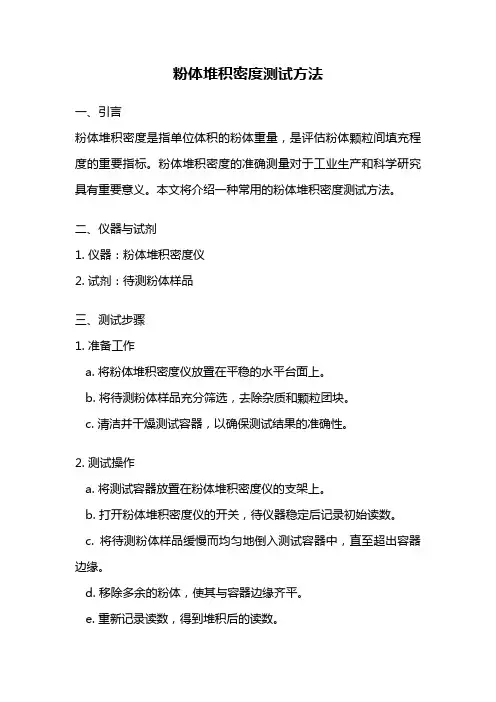 粉体堆积密度测试方法

一、引言

粉体堆积密度是指单位体积的粉体重量，是评估粉体颗粒间填充程度的重要指标。粉体堆积密度的准确测量对于工业生产和科学研究具有重要意义。本文将介绍一种常用的粉体堆积密度测试方法。

二、仪器与试剂

1. 仪器：粉体堆积密度仪

2. 试剂：待测粉体样品

三、测试步骤

1. 准备工作

a. 将粉体堆积密度仪放置在平稳的水平台面上。

b. 将待测粉体样品充分筛选，去除杂质和颗粒团块。

c. 清洁并干燥测试容器，以确保测试结果的准确性。

2. 测试操作

a. 将测试容器放置在粉体堆积密度仪的支架上。

b. 打开粉体堆积密度仪的开关，待仪器稳定后记录初始读数。

c. 将待测粉体样品缓慢而均匀地倒入测试容器中，直至超出容器边缘。

d. 移除多余的粉体，使其与容器边缘齐平。

e. 重新记录读数，得到堆积后的读数。